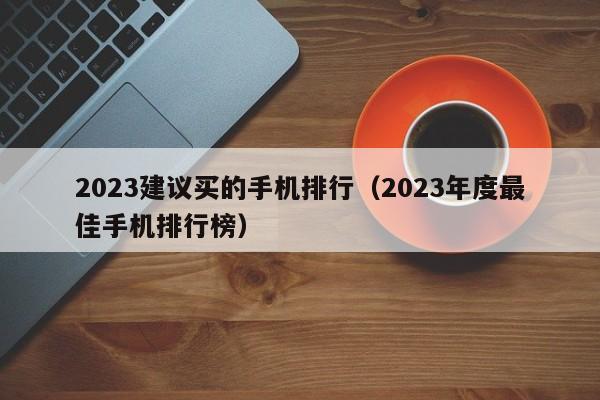 2023建议买的手机排行（2023年度最佳手机排行榜）